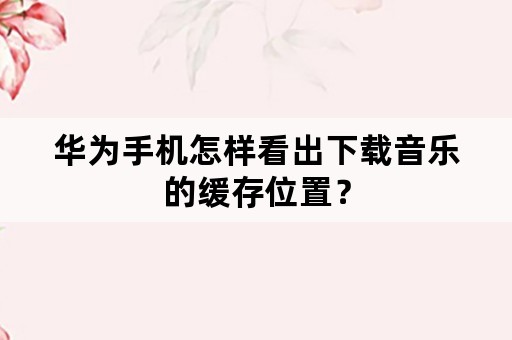 华为手机怎样看出下载音乐的缓存位置？